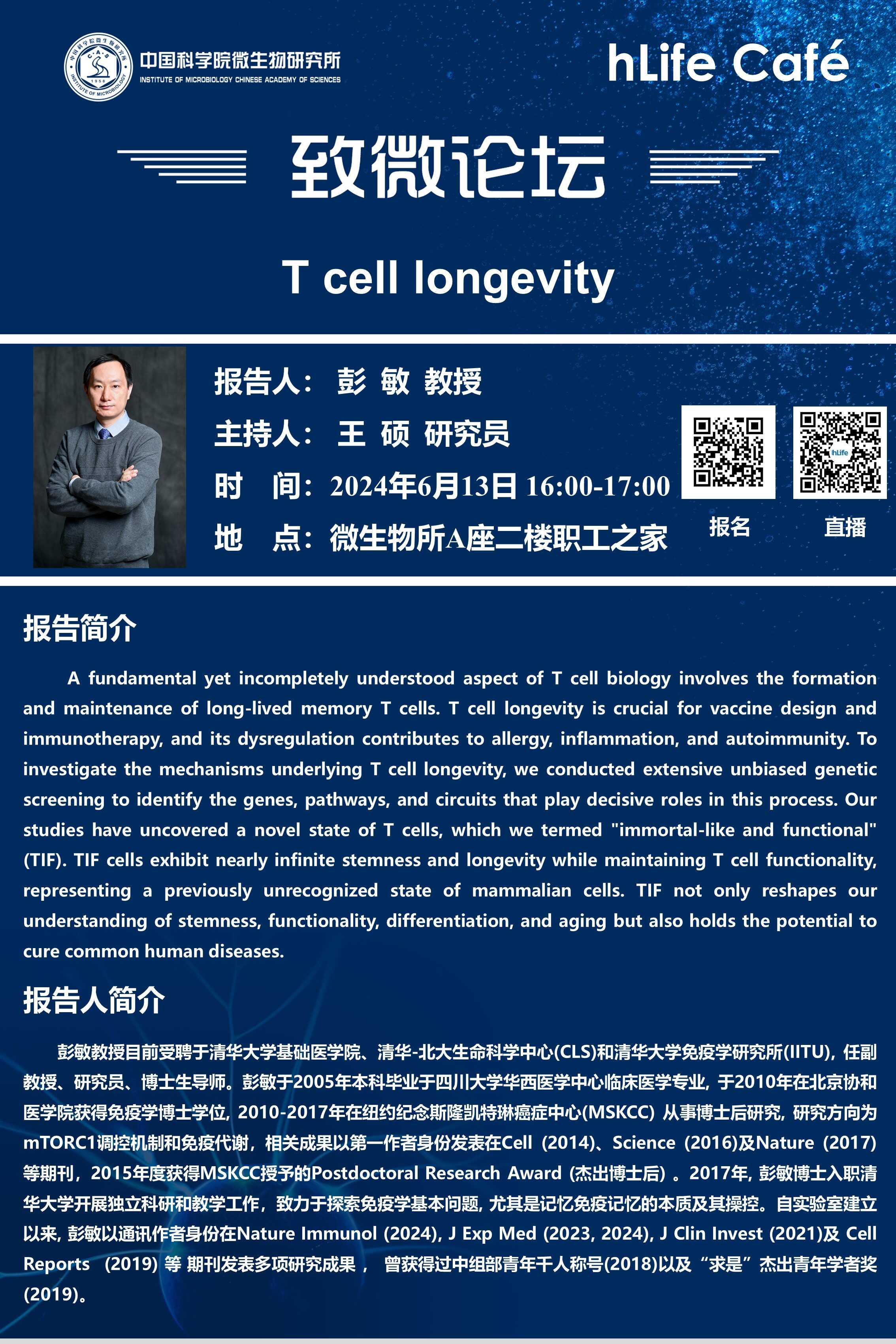 中国科学院微生物研究所
INSTITUTE OF MICROBIOLOGY CHINESE ACADEMY OF SCIENCES

hLife Café

致微论坛

T cell longevity

报告人： 彭 敏 教授
主持人： 王 硕 研究员
时 间：2024年6月13日 16:00-17:00
地 点：微生物所A座二楼职工之家

报名 直播

报告简介

A fundamental yet incompletely understood aspect of T cell biology involves the formation and maintenance of long-lived memory T cells. T cell longevity is crucial for vaccine design and immunotherapy, and its dysregulation contributes to allergy, inflammation, and autoimmunity. To investigate the mechanisms underlying T cell longevity, we conducted extensive unbiased genetic screening to identify the genes, pathways, and circuits that play decisive roles in this process. Our studies have uncovered a novel state of T cells, which we termed "immortal-like and functional" (TIF). TIF cells exhibit nearly infinite stemness and longevity while maintaining T cell functionality, representing a previously unrecognized state of mammalian cells. TIF not only reshapes our understanding of stemness, functionality, differentiation, and aging but also holds the potential to cure common human diseases.

报告人简介

彭敏教授目前受聘于清华大学基础医学院、清华-北大生命科学中心(CLS)和清华大学免疫学研究所(IITU)，任副教授、研究员、博士生导师。彭敏于2005年本科毕业于四川大学华西医学中心临床医学专业，于2010年在北京协和医学院获得免疫学博士学位，2010-2017年在纽约纪念斯隆凯特琳癌症中心(MSKCC) 从事博士后研究，研究方向为mTORC1调控机制和免疫代谢，相关成果以第一作者身份发表在Cell (2014)、Science (2016)及Nature (2017)等期刊，2015年度获得MSKCC授予的Postdoctoral Research Award (杰出博士后) 。2017年，彭敏博士入职清华大学开展独立科研和教学工作，致力于探索免疫学基本问题，尤其是记忆免疫记忆的本质及其操控。自实验室建立以来，彭敏以通讯作者身份在Nature Immunol (2024), J Exp Med (2023, 2024), J Clin Invest (2021)及 Cell Reports (2019) 等 期刊发表多项研究成果， 曾获得过中组部青年千人称号(2018)以及“求是”杰出青年学者奖(2019)。